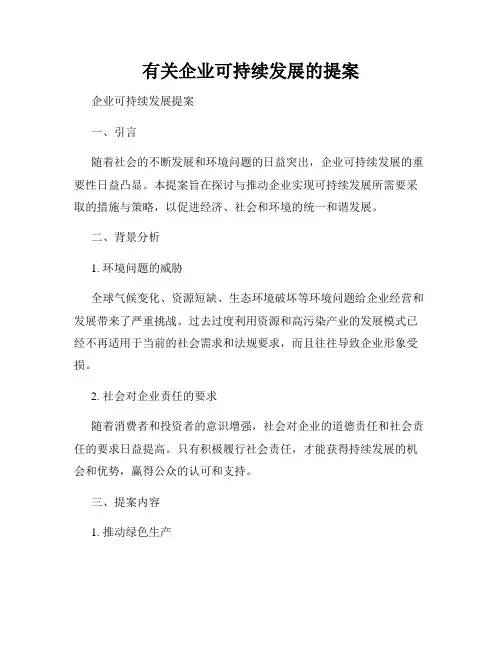 有关企业可持续发展的提案

企业可持续发展提案

一、引言

随着社会的不断发展和环境问题的日益突出，企业可持续发展的重要性日益凸显。本提案旨在探讨与推动企业实现可持续发展所需要采取的措施与策略，以促进经济、社会和环境的统一和谐发展。

二、背景分析

1. 环境问题的威胁

全球气候变化、资源短缺、生态环境破坏等环境问题给企业经营和发展带来了严重挑战。过去过度利用资源和高污染产业的发展模式已经不再适用于当前的社会需求和法规要求，而且往往导致企业形象受损。

2. 社会对企业责任的要求

随着消费者和投资者的意识增强，社会对企业的道德责任和社会责任的要求日益提高。只有积极履行社会责任，才能获得持续发展的机会和优势，赢得公众的认可和支持。

三、提案内容

1. 推动绿色生产